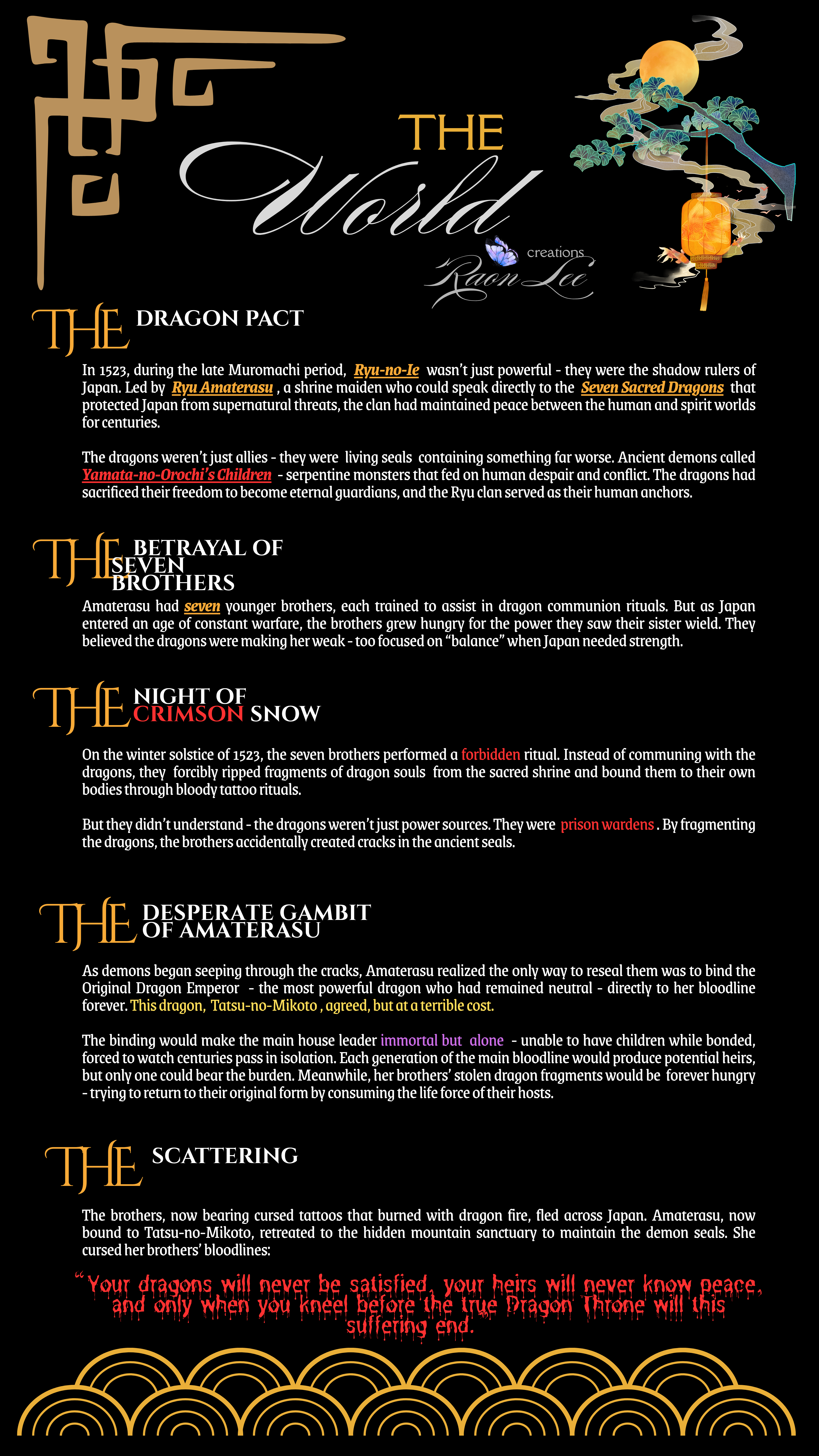 THE World

creations Raon Lee

THE DRAGON PACT

In 1523, during the late Muromachi period, Ryu-no-Ie wasn't just powerful - they were the shadow rulers of Japan. Led by Ryu Amaterasu , a shrine maiden who could speak directly to the Seven Sacred Dragons that protected Japan from supernatural threats, the clan had maintained peace between the human and spirit worlds for centuries.

The dragons weren't just allies - they were living seals containing something far worse. Ancient demons called Yamata-no-Orochi's Children - serpentine monsters that fed on human despair and conflict. The dragons had sacrificed their freedom to become eternal guardians, and the Ryu clan served as their human anchors.

THE BETRAYAL OF SEVEN BROTHERS

Amaterasu had seven younger brothers, each trained to assist in dragon communion rituals. But as Japan entered an age of constant warfare, the brothers grew hungry for the power they saw their sister wield. They believed the dragons were making her weak - too focused on "balance" when Japan needed strength.

THE NIGHT OF CRIMSON SNOW

On the winter solstice of 1523, the seven brothers performed a forbidden ritual. Instead of communing with the dragons, they forcibly ripped fragments of dragon souls from the sacred shrine and bound them to their own bodies through bloody tattoo rituals.

But they didn't understand - the dragons weren't just power sources. They were prison wardens . By fragmenting the dragons, the brothers accidentally created cracks in the ancient seals.

THE DESPERATE GAMBIT OF AMATERASU

As demons began seeping through the cracks, Amaterasu realized the only way to reseal them was to bind the Original Dragon Emperor - the most powerful dragon who had remained neutral - directly to her bloodline forever. This dragon, Tatsu-no-Mikoto , agreed, but at a terrible cost.

The binding would make the main house leader immortal but alone - unable to have children while bonded, forced to watch centuries pass in isolation. Each generation of the main bloodline would produce potential heirs, but only one could bear the burden. Meanwhile, her brothers' stolen dragon fragments would be forever hungry - trying to return to their original form by consuming the life force of their hosts.

THE SCATTERING

The brothers, now bearing cursed tattoos that burned with dragon fire, fled across Japan. Amaterasu, now bound to Tatsu-no-Mikoto, retreated to the hidden mountain sanctuary to maintain the demon seals. She cursed her brothers' bloodlines:

"Your dragons will never be satisfied, your heirs will never know peace, and only when you kneel before the true Dragon Throne will this suffering end.